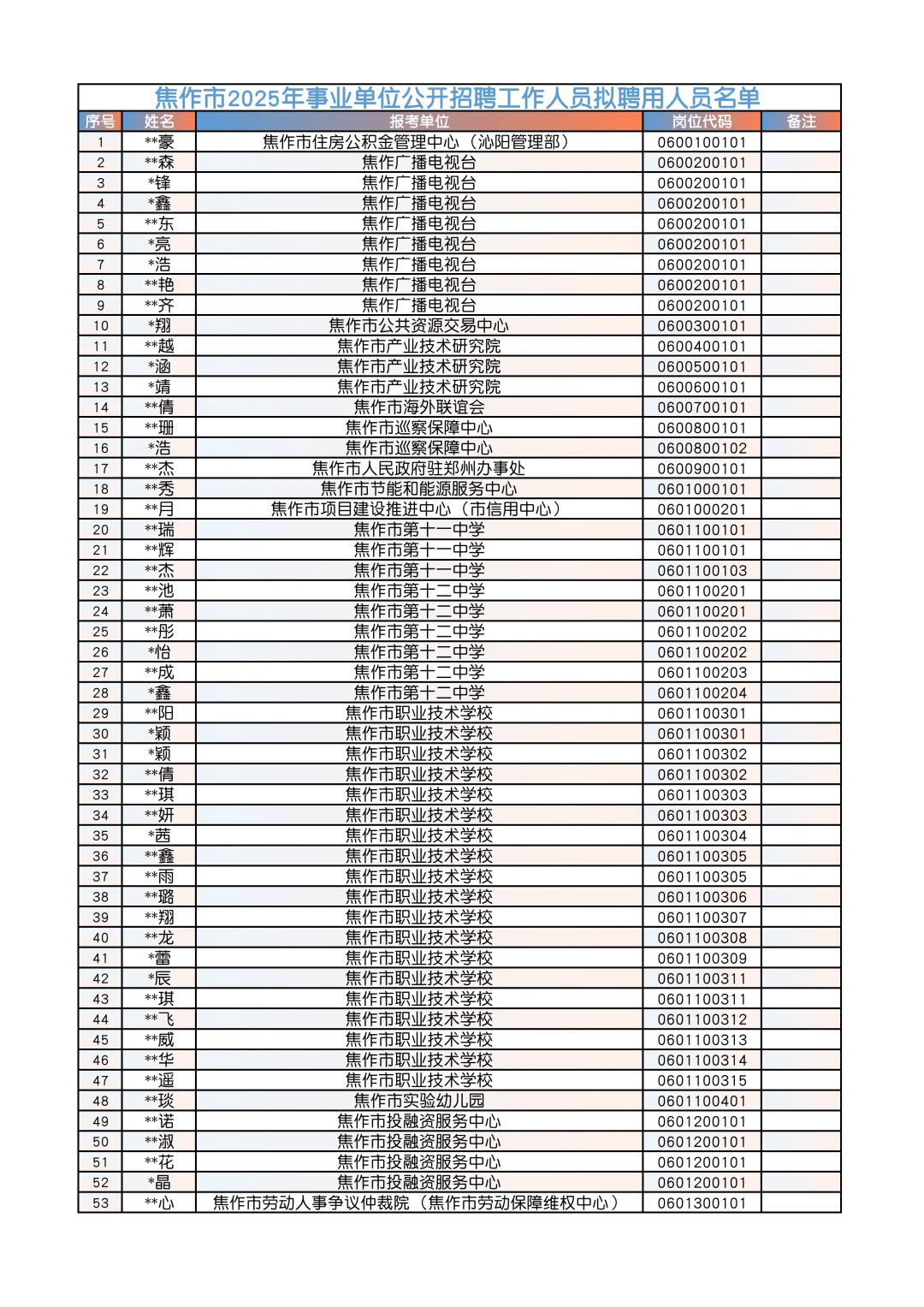 焦作市2025年事业单位公开招聘工作人员拟聘用人员名单

| 序号 | 姓名 | 报考单位 | 岗位代码 | 备注 |
|---|---|---|---|---|
| 1 | **豪 | 焦作市住房公积金管理中心（沁阳管理部） | 0600100101 | |
| 2 | **森 | 焦作广播电视台 | 0600200101 | |
| 3 | *锋 | 焦作广播电视台 | 0600200101 | |
| 4 | *鑫 | 焦作广播电视台 | 0600200101 | |
| 5 | **东 | 焦作广播电视台 | 0600200101 | |
| 6 | *亮 | 焦作广播电视台 | 0600200101 | |
| 7 | *浩 | 焦作广播电视台 | 0600200101 | |
| 8 | **艳 | 焦作广播电视台 | 0600200101 | |
| 9 | **齐 | 焦作广播电视台 | 0600200101 | |
| 10 | *翔 | 焦作市公共资源交易中心 | 0600300101 | |
| 11 | **越 | 焦作市产业技术研究院 | 0600400101 | |
| 12 | *涵 | 焦作市产业技术研究院 | 0600500101 | |
| 13 | *靖 | 焦作市产业技术研究院 | 0600600101 | |
| 14 | **倩 | 焦作市海外联谊会 | 0600700101 | |
| 15 | **珊 | 焦作市巡察保障中心 | 0600800101 | |
| 16 | *浩 | 焦作市巡察保障中心 | 0600800102 | |
| 17 | **杰 | 焦作市人民政府驻郑州办事处 | 0600900101 | |
| 18 | **秀 | 焦作市节能和能源服务中心 | 0601000101 | |
| 19 | **月 | 焦作市项目建设推进中心（市信用中心） | 0601000201 | |
| 20 | **瑞 | 焦作市第十一中学 | 0601100101 | |
| 21 | **辉 | 焦作市第十一中学 | 0601100101 | |
| 22 | **杰 | 焦作市第十一中学 | 0601100103 | |
| 23 | **池 | 焦作市第十二中学 | 0601100201 | |
| 24 | **萧 | 焦作市第十二中学 | 0601100201 | |
| 25 | **彤 | 焦作市第十二中学 | 0601100202 | |
| 26 | *怡 | 焦作市第十二中学 | 0601100202 | |
| 27 | **成 | 焦作市第十二中学 | 0601100203 | |
| 28 | *鑫 | 焦作市第十二中学 | 0601100204 | |
| 29 | **阳 | 焦作市职业技术学校 | 0601100301 | |
| 30 | *颖 | 焦作市职业技术学校 | 0601100301 | |
| 31 | *颖 | 焦作市职业技术学校 | 0601100302 | |
| 32 | **倩 | 焦作市职业技术学校 | 0601100302 | |
| 33 | **琪 | 焦作市职业技术学校 | 0601100303 | |
| 34 | **妍 | 焦作市职业技术学校 | 0601100303 | |
| 35 | *茜 | 焦作市职业技术学校 | 0601100304 | |
| 36 | **鑫 | 焦作市职业技术学校 | 0601100305 | |
| 37 | **雨 | 焦作市职业技术学校 | 0601100305 | |
| 38 | **璐 | 焦作市职业技术学校 | 0601100306 | |
| 39 | **翔 | 焦作市职业技术学校 | 0601100307 | |
| 40 | **龙 | 焦作市职业技术学校 | 0601100308 | |
| 41 | *蕾 | 焦作市职业技术学校 | 0601100309 | |
| 42 | *辰 | 焦作市职业技术学校 | 0601100311 | |
| 43 | **琪 | 焦作市职业技术学校 | 0601100311 | |
| 44 | **飞 | 焦作市职业技术学校 | 0601100312 | |
| 45 | **威 | 焦作市职业技术学校 | 0601100313 | |
| 46 | **华 | 焦作市职业技术学校 | 0601100314 | |
| 47 | **遥 | 焦作市职业技术学校 | 0601100315 | |
| 48 | **琰 | 焦作市实验幼儿园 | 0601100401 | |
| 49 | **诺 | 焦作市投融资服务中心 | 0601200101 | |
| 50 | **淑 | 焦作市投融资服务中心 | 0601200101 | |
| 51 | **花 | 焦作市投融资服务中心 | 0601200101 | |
| 52 | *晶 | 焦作市投融资服务中心 | 0601200101 | |
| 53 | **心 | 焦作市劳动人事争议仲裁院（焦作市劳动保障维权中心） | 0601300101 | |